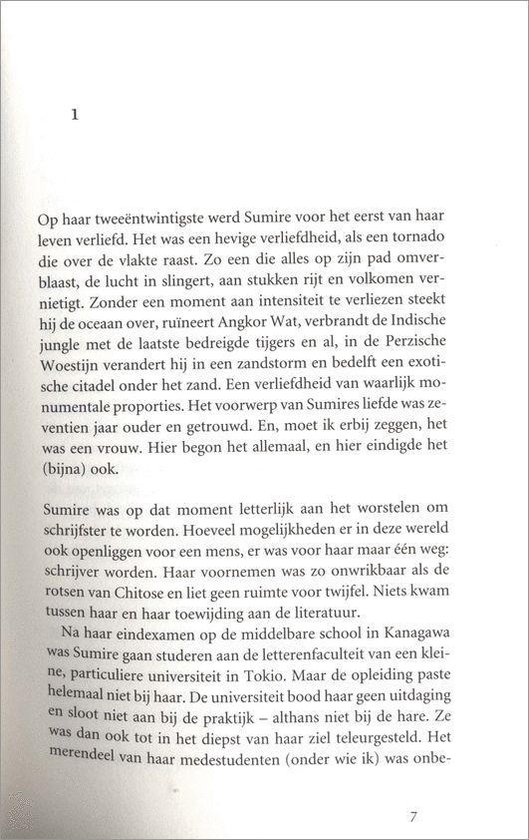 1

Op haar tweeëntwintigste werd Sumire voor het eerst van haar leven verliefd. Het was een hevige verliefdheid, als een tornado die over de vlakte raast. Zo een die alles op zijn pad omverblaast, de lucht in slingert, aan stukken rijt en volkomen vernietigt. Zonder een moment aan intensiteit te verliezen steekt hij de oceaan over, ruïneert Angkor Wat, verbrandt de Indische jungle met de laatste bedreigde tijgers en al, in de Perzische Woestijn verandert hij in een zandstorm en bedelft een exotische citadel onder het zand. Een verliefdheid van waarlijk monumentale proporties. Het voorwerp van Sumires liefde was zeventien jaar ouder en getrouwd. En, moet ik erbij zeggen, het was een vrouw. Hier begon het allemaal, en hier eindigde het (bijna) ook.

Sumire was op dat moment letterlijk aan het worstelen om schrijfster te worden. Hoeveel mogelijkheden er in deze wereld ook openliggen voor een mens, er was voor haar maar één weg: schrijver worden. Haar voornemen was zo onwrikbaar als de rotsen van Chitose en liet geen ruimte voor twijfel. Niets kwam tussen haar en haar toewijding aan de literatuur.

Na haar eindexamen op de middelbare school in Kanagawa was Sumire gaan studeren aan de letterenfaculteit van een kleine, particuliere universiteit in Tokio. Maar de opleiding paste helemaal niet bij haar. De universiteit bood haar geen uitdaging en sloot niet aan bij de praktijk – althans niet bij de hare. Ze was dan ook tot in het diepst van haar ziel teleurgesteld. Het merendeel van haar medestudenten (onder wie ik) was onbe-

7